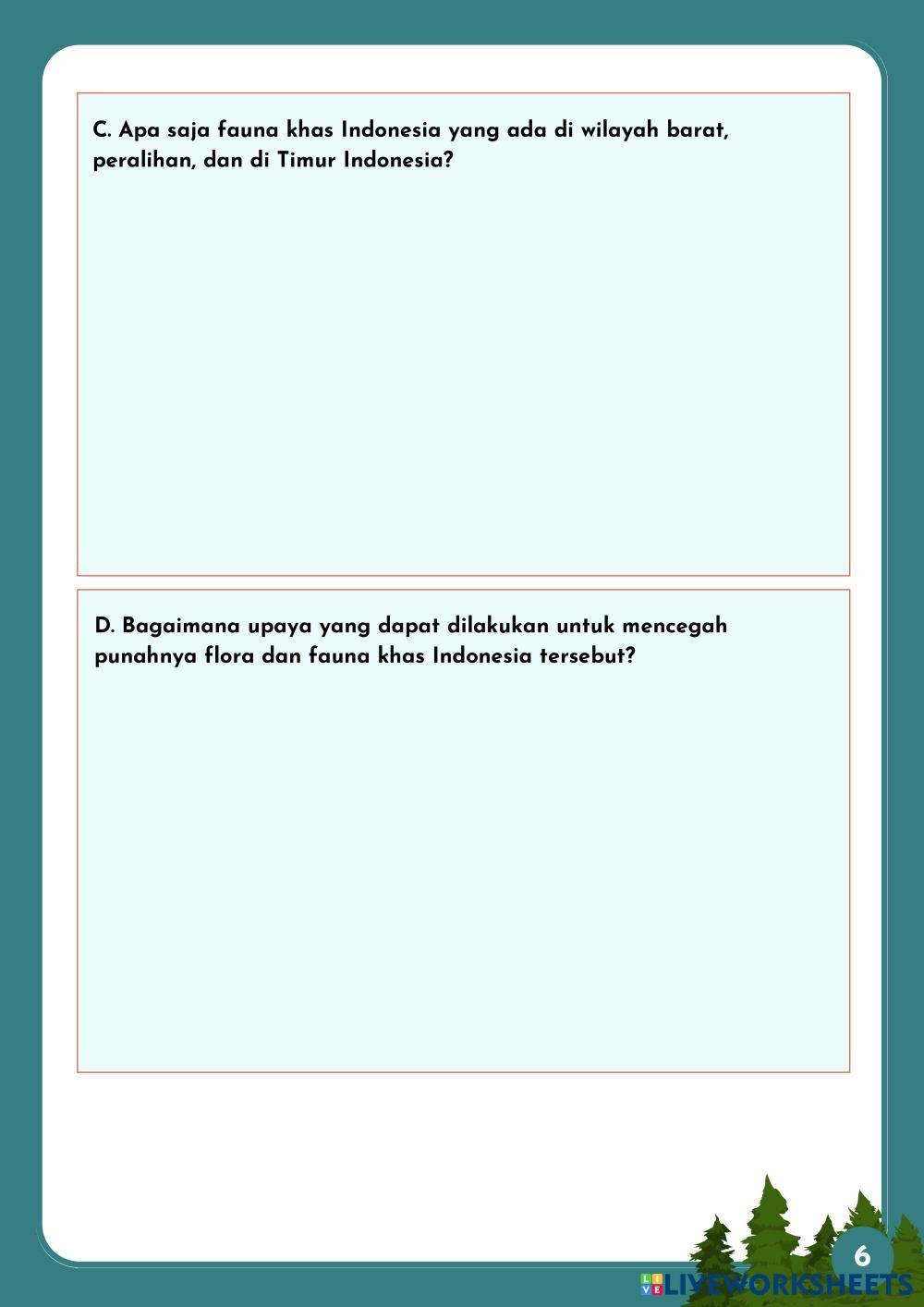 C. Apa saja fauna khas Indonesia yang ada di wilayah barat, peralihan, dan di Timur Indonesia?

D. Bagaimana upaya yang dapat dilakukan untuk mencegah punahnya flora dan fauna khas Indonesia tersebut?

6

LIVEWORKSHEETS